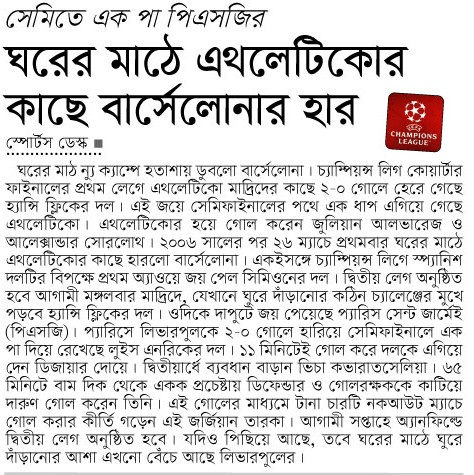 সেমিতে এক পা পিএসজির

ঘরের মাঠে এথলেটিকোর কাছে বার্সেলোনার হার

CHAMPIONS LEAGUE

স্পোর্টস ডেস্ক ■

ঘরের মাঠ ন্যু ক্যাম্পে হতাশায় ডুবলো বার্সেলোনা। চ্যাম্পিয়ন্স লিগ কোয়ার্টার ফাইনালের প্রথম লেগে এথলেটিকো মাদ্রিদের কাছে ২-০ গোলে হেরে গেছে হ্যান্সি ফ্লিকের দল। এই জয়ে সেমিফাইনালের পথে এক ধাপ এগিয়ে গেছে এথলেটিকো। এথলেটিকোর হয়ে গোল করেন জুলিয়ান আলভারেজ ও আলেক্সান্ডার সোরলোথ। ২০০৬ সালের পর ২৬ ম্যাচে প্রথমবার ঘরের মাঠে এথলেটিকোর কাছে হারলো বার্সেলোনা। একইসঙ্গে চ্যাম্পিয়ন্স লিগে স্প্যানিশ দলটির বিপক্ষে প্রথম অ্যাওয়ে জয় পেল সিমিওনের দল। দ্বিতীয় লেগ অনুষ্ঠিত হবে আগামী মঙ্গলবার মাদ্রিদে, যেখানে ঘুরে দাঁড়ানোর কঠিন চ্যালেঞ্জের মুখে পড়বে হ্যান্সি ফ্লিকের দল। ওদিকে দাপুটে জয় পেয়েছে প্যারিস সেন্ট জার্মেই (পিএসজি)। প্যারিসে লিভারপুলকে ২-০ গোলে হারিয়ে সেমিফাইনালে এক পা দিয়ে রেখেছে লুইস এনরিকের দল। ১১ মিনিটেই গোল করে দলকে এগিয়ে দেন ডিজায়ার দোয়ে। দ্বিতীয়ার্ধে ব্যবধান বাড়ান ভিচা কভারাতসেলিয়া। ৬৫ মিনিটে বাম দিক থেকে একক প্রচেষ্টায় ডিফেন্ডার ও গোলরক্ষককে কাটিয়ে দারুণ গোল করেন তিনি। এই গোলের মাধ্যমে টানা চারটি নকআউট ম্যাচে গোল করার কীর্তি গড়েন এই জর্জিয়ান তারকা। আগামী সপ্তাহে অ্যানফিল্ডে দ্বিতীয় লেগ অনুষ্ঠিত হবে। যদিও পিছিয়ে আছে, তবে ঘরের মাঠে ঘুরে দাঁড়ানোর আশা এখনো বেঁচে আছে লিভারপুলের।